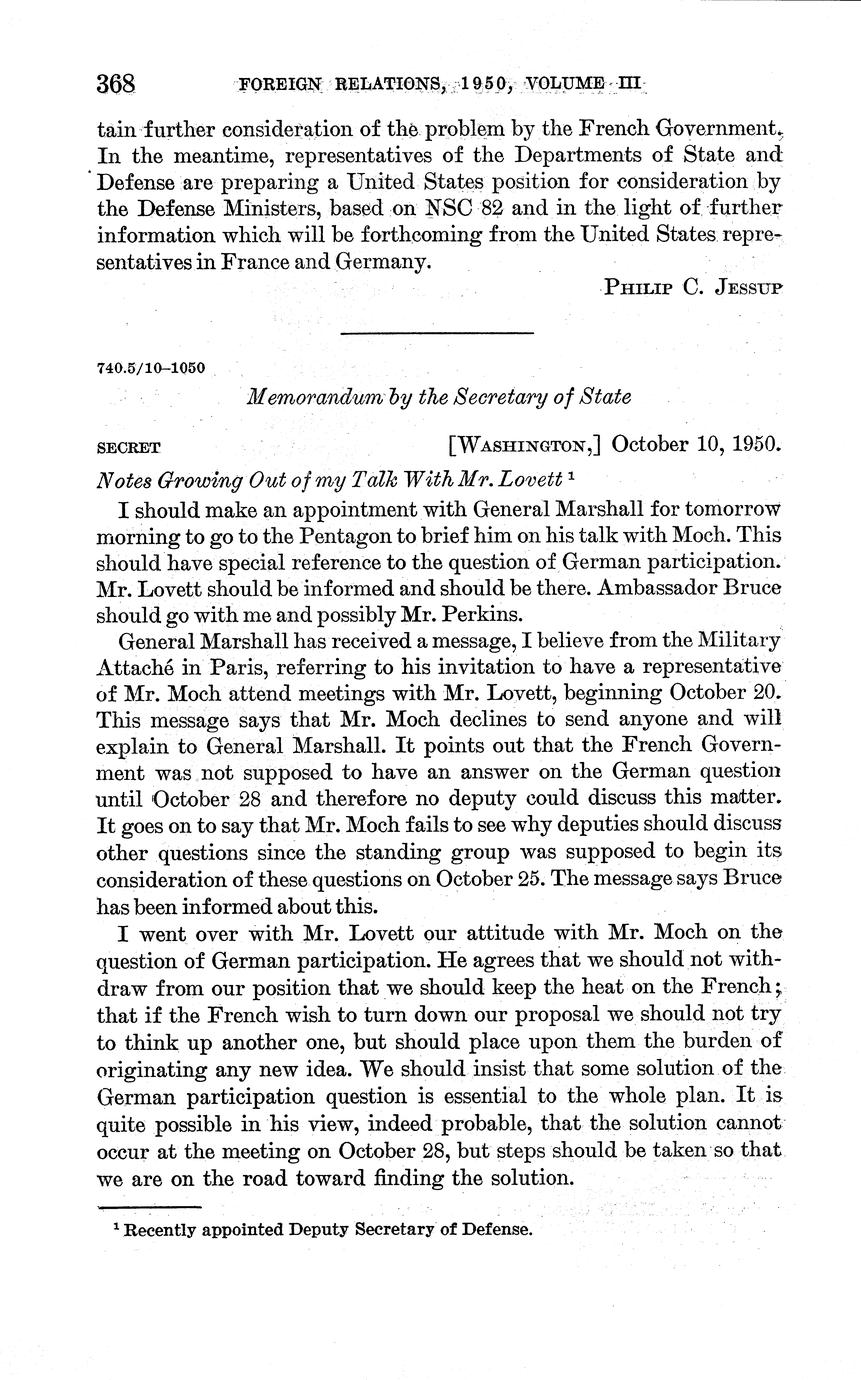 368 FOREIGN RELATIONS, 1950, VOLUME III

tain further consideration of the problem by the French Government. In the meantime, representatives of the Departments of State and Defense are preparing a United States position for consideration by the Defense Ministers, based on NSC 82 and in the light of further information which will be forthcoming from the United States representatives in France and Germany.

PHILIP C. JESSUP

740.5/10–1050

Memorandum by the Secretary of State

SECRET [WASHINGTON,] October 10, 1950.

Notes Growing Out of my Talk With Mr. Lovett $^1$

I should make an appointment with General Marshall for tomorrow morning to go to the Pentagon to brief him on his talk with Moch. This should have special reference to the question of German participation. Mr. Lovett should be informed and should be there. Ambassador Bruce should go with me and possibly Mr. Perkins.

General Marshall has received a message, I believe from the Military Attaché in Paris, referring to his invitation to have a representative of Mr. Moch attend meetings with Mr. Lovett, beginning October 20. This message says that Mr. Moch declines to send anyone and will explain to General Marshall. It points out that the French Government was not supposed to have an answer on the German question until October 28 and therefore no deputy could discuss this matter. It goes on to say that Mr. Moch fails to see why deputies should discuss other questions since the standing group was supposed to begin its consideration of these questions on October 25. The message says Bruce has been informed about this.

I went over with Mr. Lovett our attitude with Mr. Moch on the question of German participation. He agrees that we should not withdraw from our position that we should keep the heat on the French; that if the French wish to turn down our proposal we should not try to think up another one, but should place upon them the burden of originating any new idea. We should insist that some solution of the German participation question is essential to the whole plan. It is quite possible in his view, indeed probable, that the solution cannot occur at the meeting on October 28, but steps should be taken so that we are on the road toward finding the solution.

$^1$ Recently appointed Deputy Secretary of Defense.